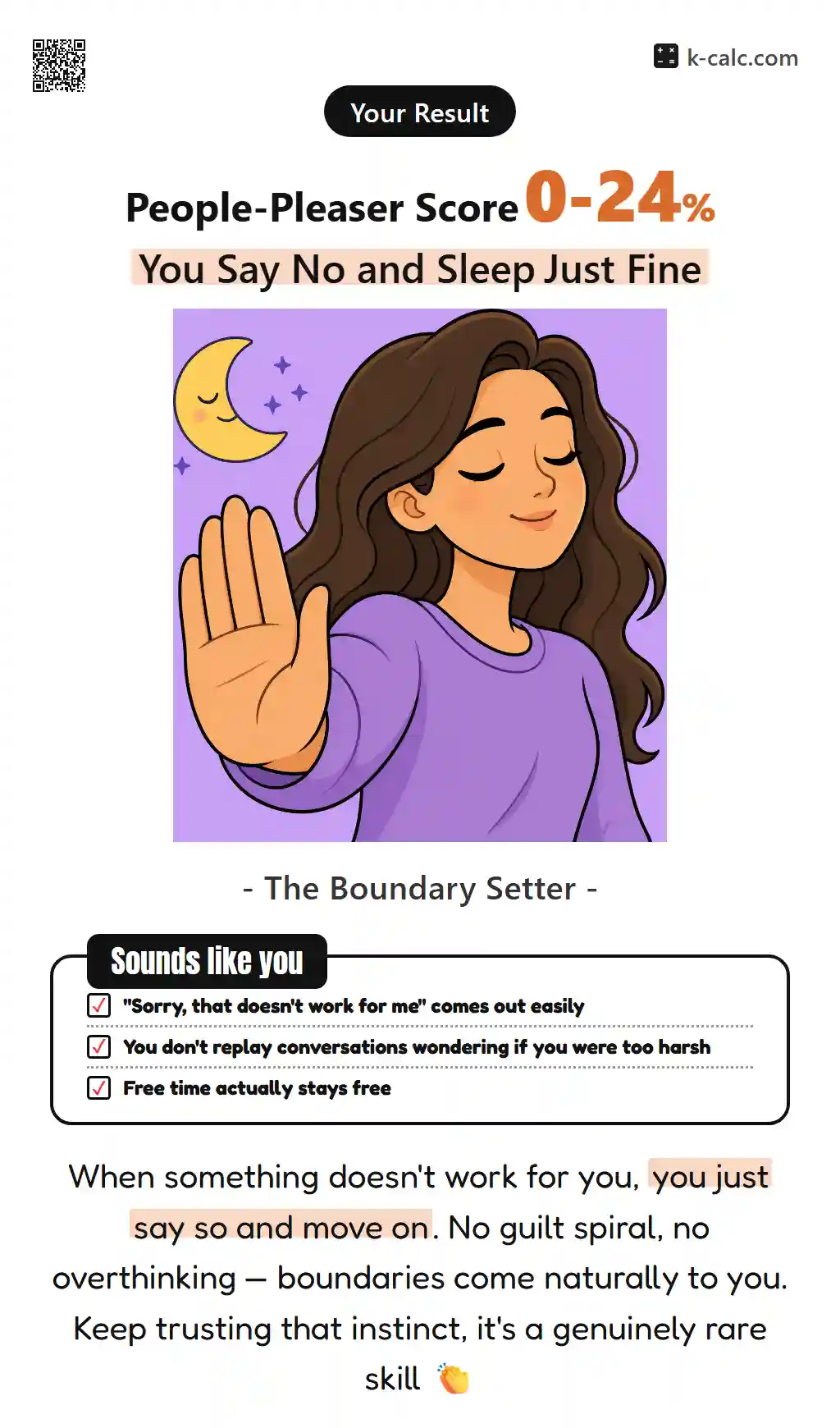 k-calc.com

Your Result

People-Pleaser Score 0-24%

You Say No and Sleep Just Fine

- The Boundary Setter -

Sounds like you

☑ "Sorry, that doesn't work for me" comes out easily
☑ You don't replay conversations wondering if you were too harsh
☑ Free time actually stays free

When something doesn't work for you, you just say so and move on. No guilt spiral, no overthinking — boundaries come naturally to you. Keep trusting that instinct, it's a genuinely rare skill 👏